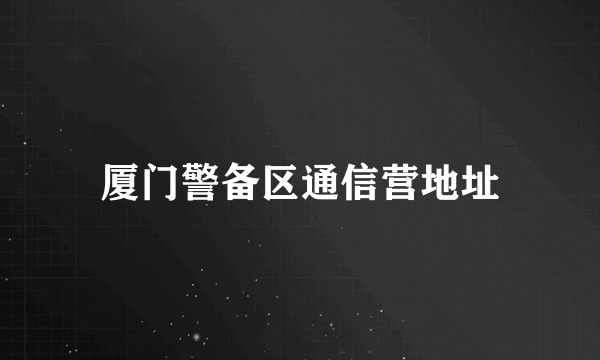 厦门警备区通信营地址